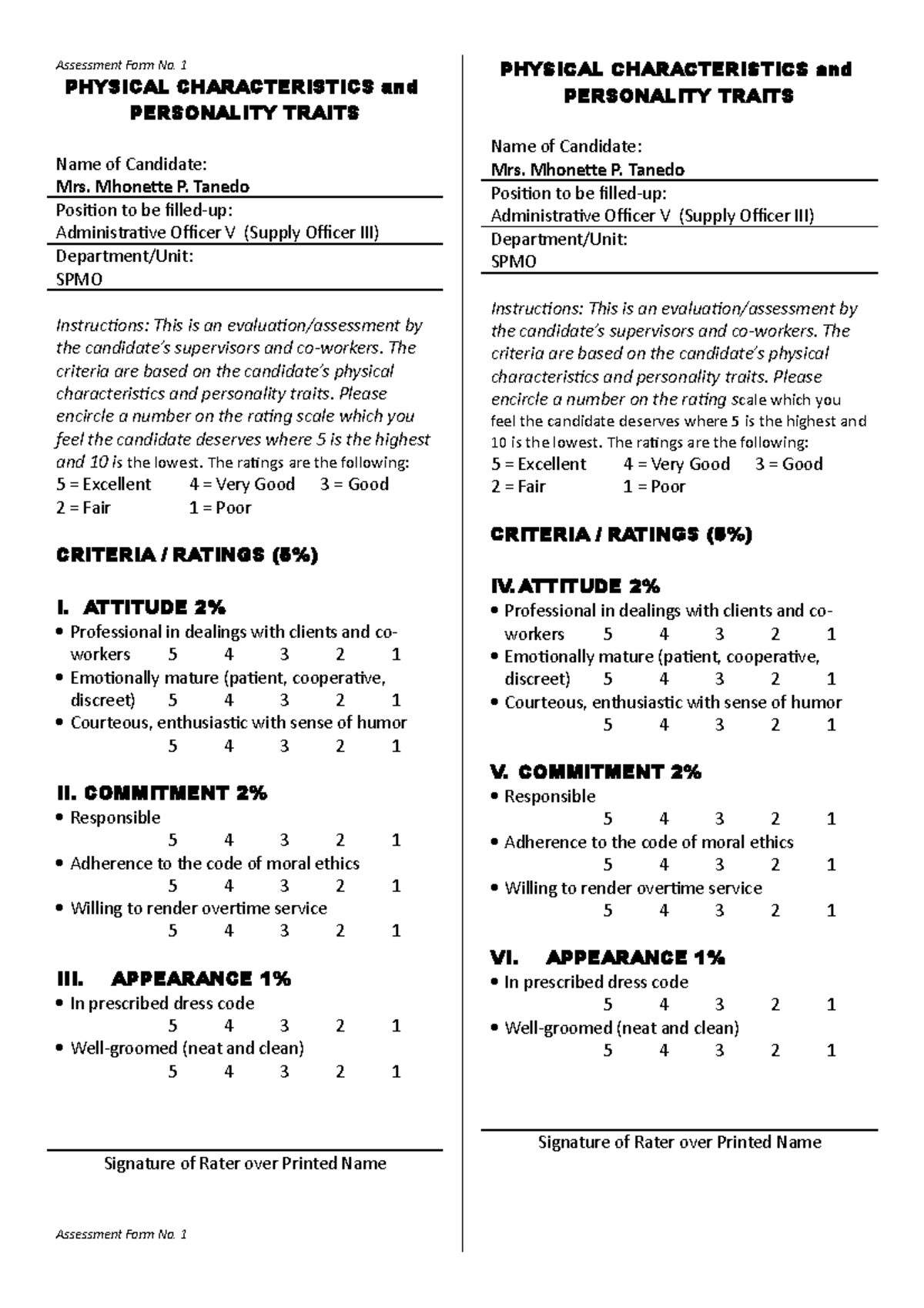 Assessment Form No. 1

PHYSICAL CHARACTERISTICS and PERSONALITY TRAITS

Name of Candidate:
Mrs. Mhonette P. Tanedo
Position to be filled-up:
Administrative Officer V (Supply Officer III)
Department/Unit:
SPMO

Instructions: This is an evaluation/assessment by the candidate's supervisors and co-workers. The criteria are based on the candidate's physical characteristics and personality traits. Please encircle a number on the rating scale which you feel the candidate deserves where 5 is the highest and 10 is the lowest. The ratings are the following:
5 = Excellent 4 = Very Good 3 = Good
2 = Fair 1 = Poor

CRITERIA / RATINGS (5%)

I. ATTITUDE 2%
• Professional in dealings with clients and co-workers 5 4 3 2 1
• Emotionally mature (patient, cooperative, discreet) 5 4 3 2 1
• Courteous, enthusiastic with sense of humor 5 4 3 2 1

II. COMMITMENT 2%
• Responsible 5 4 3 2 1
• Adherence to the code of moral ethics 5 4 3 2 1
• Willing to render overtime service 5 4 3 2 1

III. APPEARANCE 1%
• In prescribed dress code 5 4 3 2 1
• Well-groomed (neat and clean) 5 4 3 2 1

Signature of Rater over Printed Name

Assessment Form No. 1

PHYSICAL CHARACTERISTICS and PERSONALITY TRAITS

Name of Candidate:
Mrs. Mhonette P. Tanedo
Position to be filled-up:
Administrative Officer V (Supply Officer III)
Department/Unit:
SPMO

Instructions: This is an evaluation/assessment by the candidate's supervisors and co-workers. The criteria are based on the candidate's physical characteristics and personality traits. Please encircle a number on the rating scale which you feel the candidate deserves where 5 is the highest and 10 is the lowest. The ratings are the following:
5 = Excellent 4 = Very Good 3 = Good
2 = Fair 1 = Poor

CRITERIA / RATINGS (5%)

IV. ATTITUDE 2%
• Professional in dealings with clients and co-workers 5 4 3 2 1
• Emotionally mature (patient, cooperative, discreet) 5 4 3 2 1
• Courteous, enthusiastic with sense of humor 5 4 3 2 1

V. COMMITMENT 2%
• Responsible 5 4 3 2 1
• Adherence to the code of moral ethics 5 4 3 2 1
• Willing to render overtime service 5 4 3 2 1

VI. APPEARANCE 1%
• In prescribed dress code 5 4 3 2 1
• Well-groomed (neat and clean) 5 4 3 2 1

Signature of Rater over Printed Name